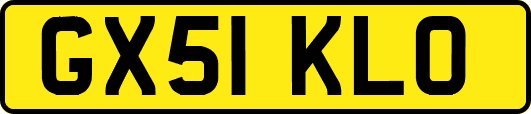 GX51 KLO